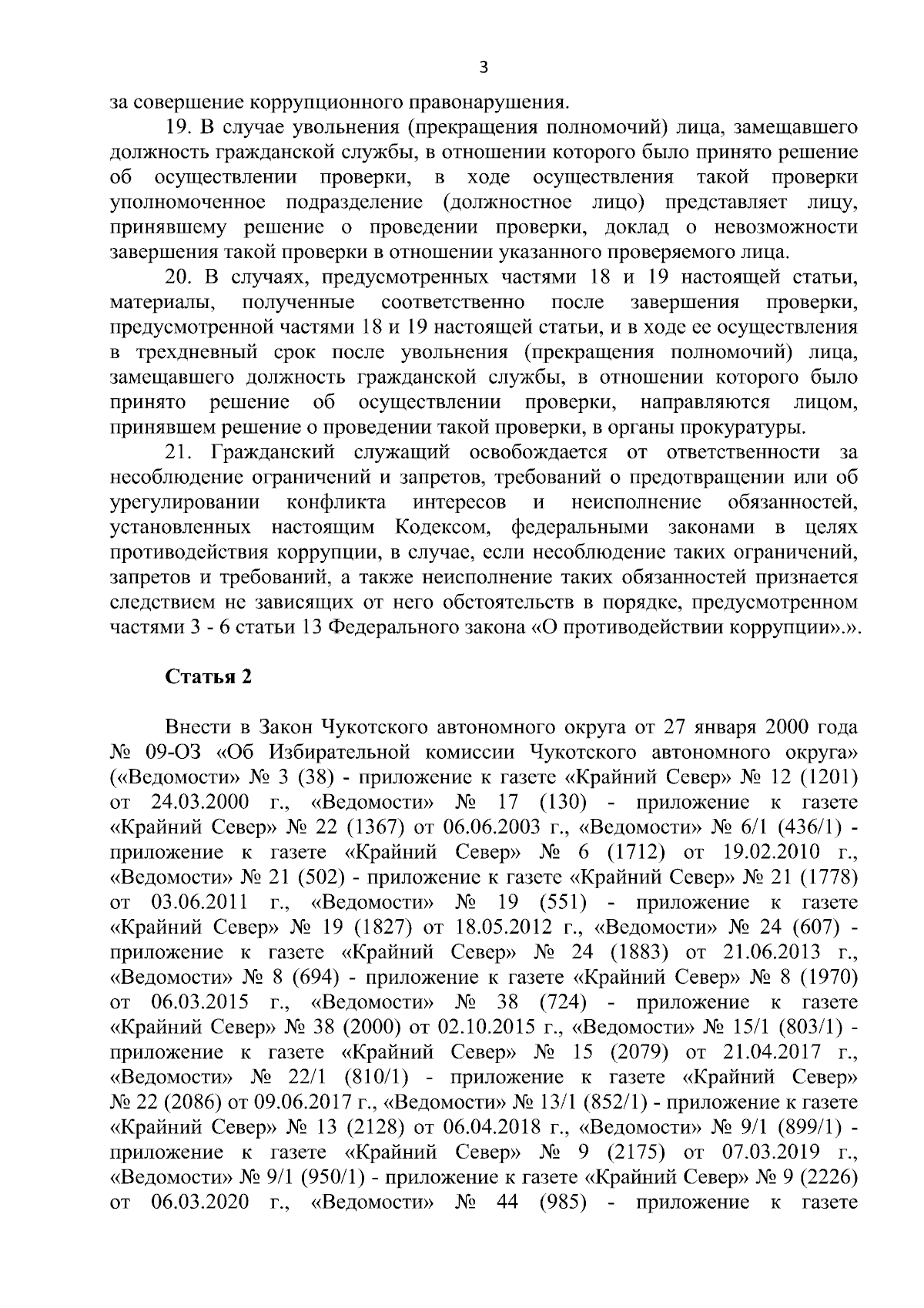 3

за совершение коррупционного правонарушения.

19. В случае увольнения (прекращения полномочий) лица, замещавшего должность гражданской службы, в отношении которого было принято решение об осуществлении проверки, в ходе осуществления такой проверки уполномоченное подразделение (должностное лицо) представляет лицу, принявшему решение о проведении проверки, доклад о невозможности завершения такой проверки в отношении указанного проверяемого лица.

20. В случаях, предусмотренных частями 18 и 19 настоящей статьи, материалы, полученные соответственно после завершения проверки, предусмотренной частями 18 и 19 настоящей статьи, и в ходе ее осуществления в трехдневный срок после увольнения (прекращения полномочий) лица, замещавшего должность гражданской службы, в отношении которого было принято решение об осуществлении проверки, направляются лицом, принявшем решение о проведении такой проверки, в органы прокуратуры.

21. Гражданский служащий освобождается от ответственности за несоблюдение ограничений и запретов, требований о предотвращении или об урегулировании конфликта интересов и неисполнение обязанностей, установленных настоящим Кодексом, федеральными законами в целях противодействия коррупции, в случае, если несоблюдение таких ограничений, запретов и требований, а также неисполнение таких обязанностей признается следствием не зависящих от него обстоятельств в порядке, предусмотренном частями 3 - 6 статьи 13 Федерального закона «О противодействии коррупции».».

Статья 2

Внести в Закон Чукотского автономного округа от 27 января 2000 года № 09-ОЗ «Об Избирательной комиссии Чукотского автономного округа» («Ведомости» № 3 (38) - приложение к газете «Крайний Север» № 12 (1201) от 24.03.2000 г., «Ведомости» № 17 (130) - приложение к газете «Крайний Север» № 22 (1367) от 06.06.2003 г., «Ведомости» № 6/1 (436/1) - приложение к газете «Крайний Север» № 6 (1712) от 19.02.2010 г., «Ведомости» № 21 (502) - приложение к газете «Крайний Север» № 21 (1778) от 03.06.2011 г., «Ведомости» № 19 (551) - приложение к газете «Крайний Север» № 19 (1827) от 18.05.2012 г., «Ведомости» № 24 (607) - приложение к газете «Крайний Север» № 24 (1883) от 21.06.2013 г., «Ведомости» № 8 (694) - приложение к газете «Крайний Север» № 8 (1970) от 06.03.2015 г., «Ведомости» № 38 (724) - приложение к газете «Крайний Север» № 38 (2000) от 02.10.2015 г., «Ведомости» № 15/1 (803/1) - приложение к газете «Крайний Север» № 15 (2079) от 21.04.2017 г., «Ведомости» № 22/1 (810/1) - приложение к газете «Крайний Север» № 22 (2086) от 09.06.2017 г., «Ведомости» № 13/1 (852/1) - приложение к газете «Крайний Север» № 13 (2128) от 06.04.2018 г., «Ведомости» № 9/1 (899/1) - приложение к газете «Крайний Север» № 9 (2175) от 07.03.2019 г., «Ведомости» № 9/1 (950/1) - приложение к газете «Крайний Север» № 9 (2226) от 06.03.2020 г., «Ведомости» № 44 (985) - приложение к газете